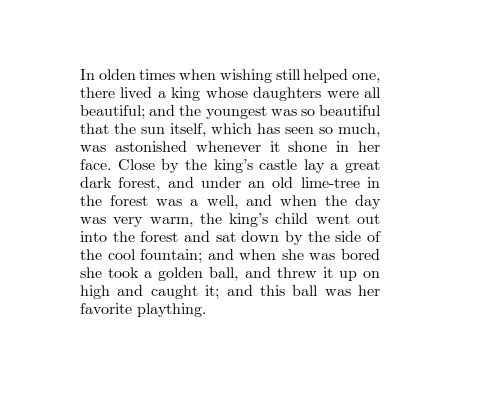 In olden times when wishing still helped one, there lived a king whose daughters were all beautiful; and the youngest was so beautiful that the sun itself, which has seen so much, was astonished whenever it shone in her face. Close by the king's castle lay a great dark forest, and under an old lime-tree in the forest was a well, and when the day was very warm, the king's child went out into the forest and sat down by the side of the cool fountain; and when she was bored she took a golden ball, and threw it up on high and caught it; and this ball was her favorite plaything.